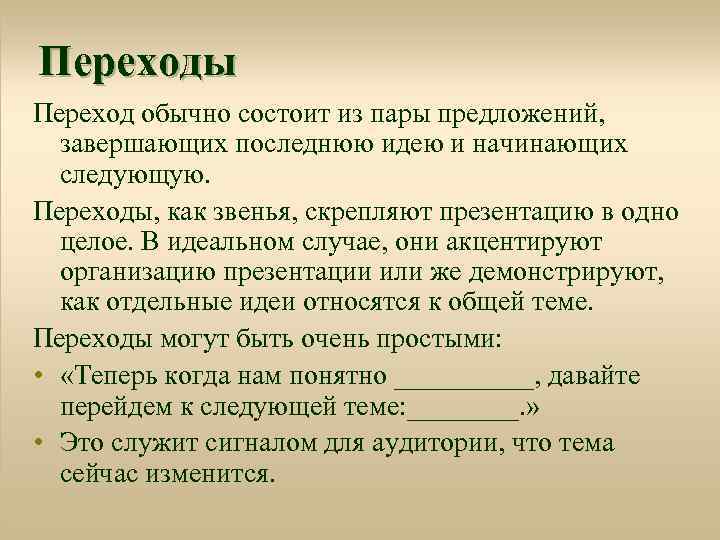 Переходы

Переход обычно состоит из пары предложений, завершающих последнюю идею и начинающих следующую.

Переходы, как звенья, скрепляют презентацию в одно целое. В идеальном случае, они акцентируют организацию презентации или же демонстрируют, как отдельные идеи относятся к общей теме.

Переходы могут быть очень простыми:

• «Теперь когда нам понятно __________, давайте перейдем к следующей теме:________.»
• Это служит сигналом для аудитории, что тема сейчас изменится.